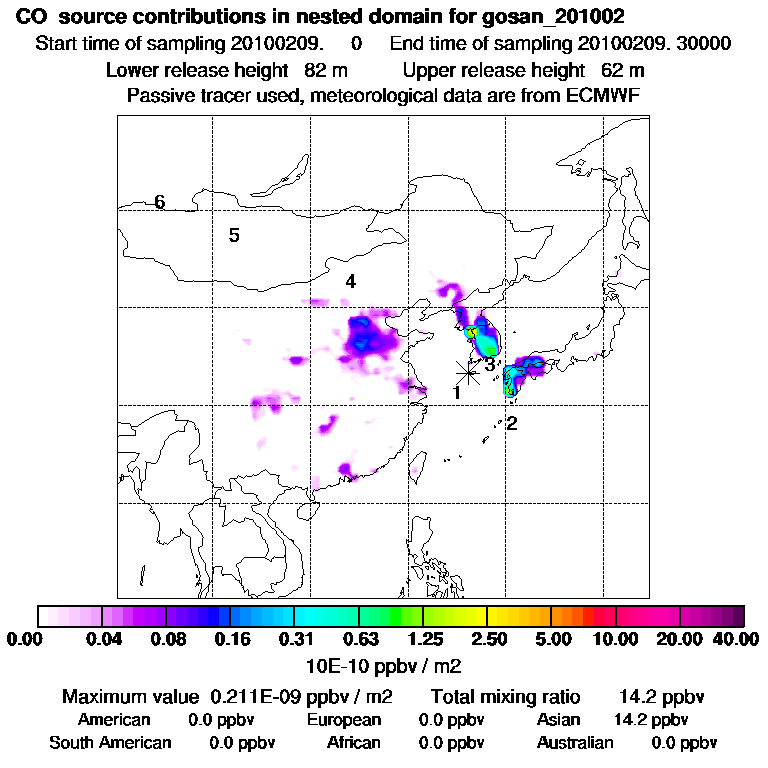 CO source contributions in nested domain for gosan_201002

Start time of sampling 20100209. 0 End time of sampling 20100209. 30000

Lower release height 82 m Upper release height 62 m

Passive tracer used, meteorological data are from ECMWF

6

5

4

3

1

2

0.00 0.04 0.08 0.16 0.31 0.63 1.25 2.50 5.00 10.00 20.00 40.00

10E-10 ppbv / m2

Maximum value 0.211E-09 ppbv / m2 Total mixing ratio 14.2 ppbv

American 0.0 ppbv European 0.0 ppbv Asian 14.2 ppbv

South American 0.0 ppbv African 0.0 ppbv Australian 0.0 ppbv